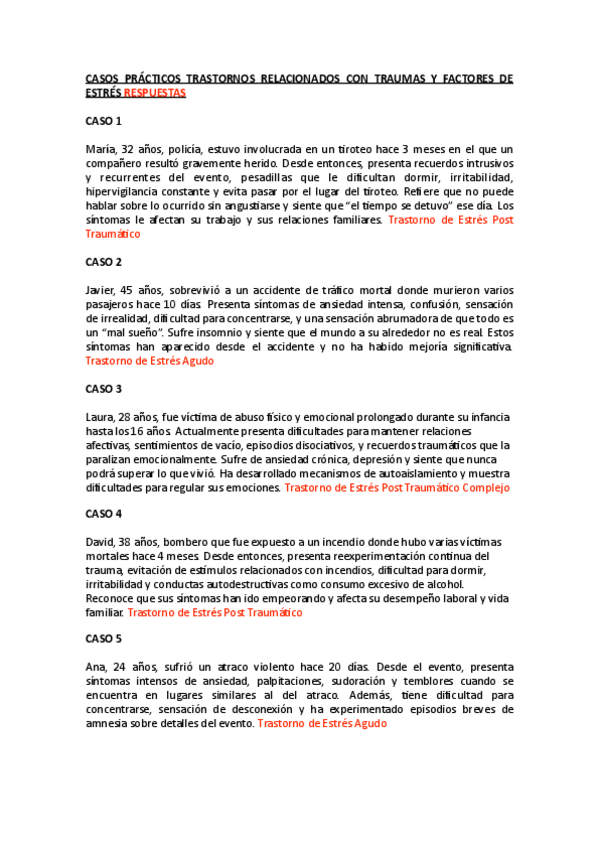 CASOS PRÁCTICOS TRASTORNOS RELACIONADOS CON TRAUMAS Y FACTORES DE ESTRÉS RESPUESTAS

CASO 1

María, 32 años, policía, estuvo involucrada en un tiroteo hace 3 meses en el que un compañero resultó gravemente herido. Desde entonces, presenta recuerdos intrusivos y recurrentes del evento, pesadillas que le dificultan dormir, irritabilidad, hipervigilancia constante y evita pasar por el lugar del tiroteo. Refiere que no puede hablar sobre lo ocurrido sin angustiarse y siente que "el tiempo se detuvo" ese día. Los síntomas le afectan su trabajo y sus relaciones familiares. Trastorno de Estrés Post Traumático

CASO 2

Javier, 45 años, sobrevivió a un accidente de tráfico mortal donde murieron varios pasajeros hace 10 días. Presenta síntomas de ansiedad intensa, confusión, sensación de irrealidad, dificultad para concentrarse, y una sensación abrumadora de que todo es un "mal sueño". Sufre insomnio y siente que el mundo a su alrededor no es real. Estos síntomas han aparecido desde el accidente y no ha habido mejoría significativa. Trastorno de Estrés Agudo

CASO 3

Laura, 28 años, fue víctima de abuso físico y emocional prolongado durante su infancia hasta los 16 años. Actualmente presenta dificultades para mantener relaciones afectivas, sentimientos de vacío, episodios disociativos, y recuerdos traumáticos que la paralizan emocionalmente. Sufre de ansiedad crónica, depresión y siente que nunca podrá superar lo que vivió. Ha desarrollado mecanismos de autoaislamiento y muestra dificultades para regular sus emociones. Trastorno de Estrés Post Traumático Complejo

CASO 4

David, 38 años, bombero que fue expuesto a un incendio donde hubo varias víctimas mortales hace 4 meses. Desde entonces, presenta reexperimentación continua del trauma, evitación de estímulos relacionados con incendios, dificultad para dormir, irritabilidad y conductas autodestructivas como consumo excesivo de alcohol. Reconoce que sus síntomas han ido empeorando y afecta su desempeño laboral y vida familiar. Trastorno de Estrés Post Traumático

CASO 5

Ana, 24 años, sufrió un atraco violento hace 20 días. Desde el evento, presenta síntomas intensos de ansiedad, palpitaciones, sudoración y temblores cuando se encuentra en lugares similares al del atraco. Además, tiene dificultad para concentrarse, sensación de desconexión y ha experimentado episodios breves de amnesia sobre detalles del evento. Trastorno de Estrés Agudo